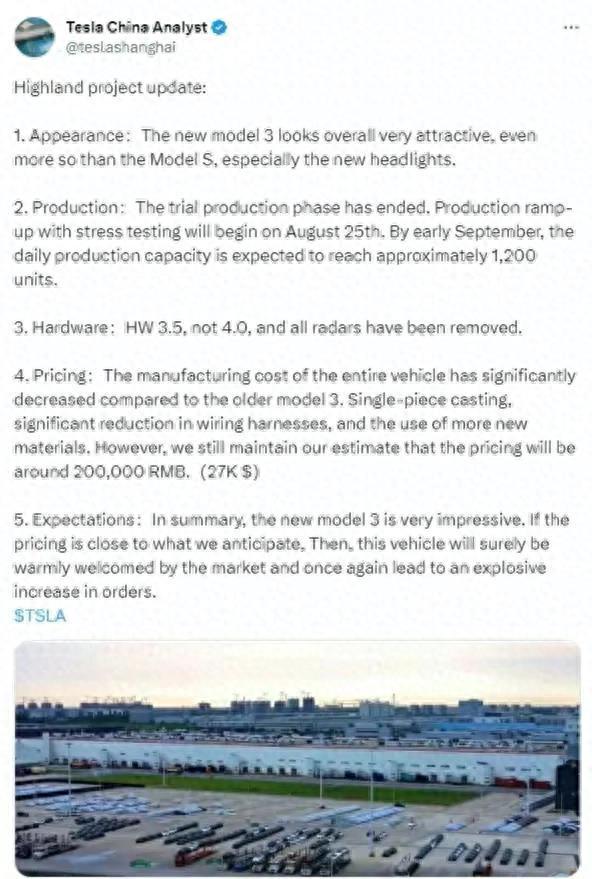 Tesla China Analyst
@teslashanghai

Highland project update:

1. Appearance: The new model 3 looks overall very attractive, even more so than the Model S, especially the new headlights.

2. Production: The trial production phase has ended. Production ramp-up with stress testing will begin on August 25th. By early September, the daily production capacity is expected to reach approximately 1,200 units.

3. Hardware: HW 3.5, not 4.0, and all radars have been removed.

4. Pricing: The manufacturing cost of the entire vehicle has significantly decreased compared to the older model 3. Single-piece casting, significant reduction in wiring harnesses, and the use of more new materials. However, we still maintain our estimate that the pricing will be around 200,000 RMB. (27K $)

5. Expectations: In summary, the new model 3 is very impressive. If the pricing is close to what we anticipate, Then, this vehicle will surely be warmly welcomed by the market and once again lead to an explosive increase in orders.
$TSLA